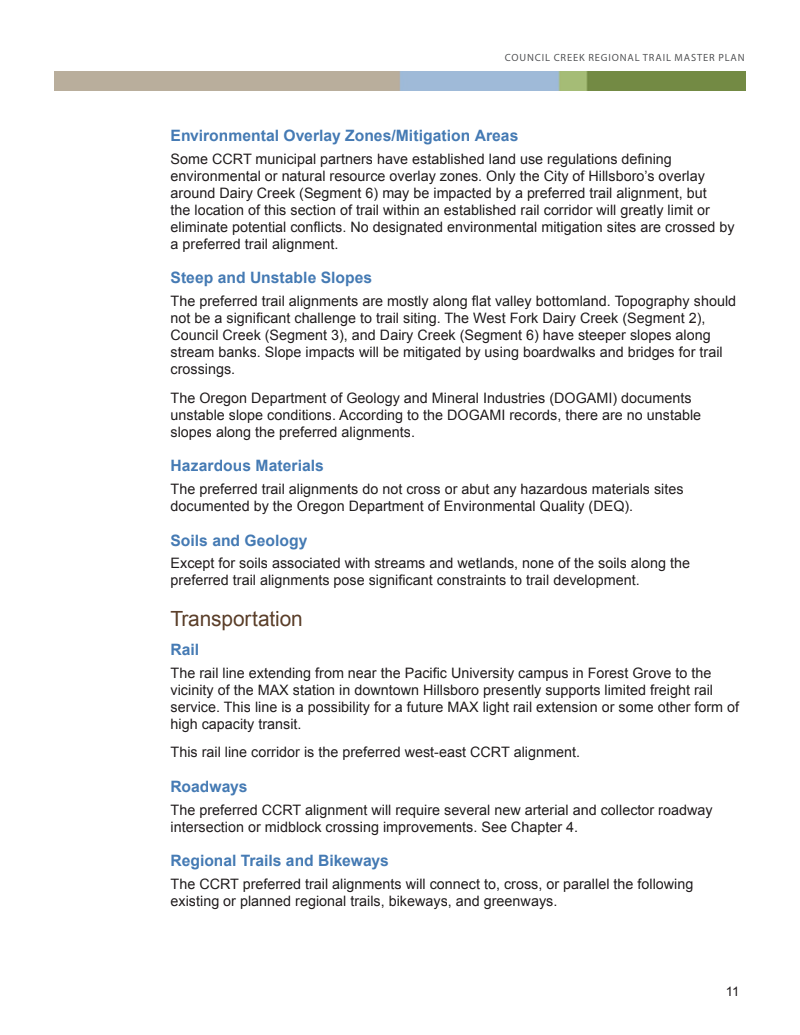 COUNCIL CREEK REGIONAL TRAIL MASTER PLAN

Environmental Overlay Zones/Mitigation Areas

Some CCRT municipal partners have established land use regulations defining environmental or natural resource overlay zones. Only the City of Hillsboro's overlay around Dairy Creek (Segment 6) may be impacted by a preferred trail alignment, but the location of this section of trail within an established rail corridor will greatly limit or eliminate potential conflicts. No designated environmental mitigation sites are crossed by a preferred trail alignment.

Steep and Unstable Slopes

The preferred trail alignments are mostly along flat valley bottomland. Topography should not be a significant challenge to trail siting. The West Fork Dairy Creek (Segment 2), Council Creek (Segment 3), and Dairy Creek (Segment 6) have steeper slopes along stream banks. Slope impacts will be mitigated by using boardwalks and bridges for trail crossings.

The Oregon Department of Geology and Mineral Industries (DOGAMI) documents unstable slope conditions. According to the DOGAMI records, there are no unstable slopes along the preferred alignments.

Hazardous Materials

The preferred trail alignments do not cross or abut any hazardous materials sites documented by the Oregon Department of Environmental Quality (DEQ).

Soils and Geology

Except for soils associated with streams and wetlands, none of the soils along the preferred trail alignments pose significant constraints to trail development.

Transportation

Rail

The rail line extending from near the Pacific University campus in Forest Grove to the vicinity of the MAX station in downtown Hillsboro presently supports limited freight rail service. This line is a possibility for a future MAX light rail extension or some other form of high capacity transit.

This rail line corridor is the preferred west-east CCRT alignment.

Roadways

The preferred CCRT alignment will require several new arterial and collector roadway intersection or midblock crossing improvements. See Chapter 4.

Regional Trails and Bikeways

The CCRT preferred trail alignments will connect to, cross, or parallel the following existing or planned regional trails, bikeways, and greenways.

11